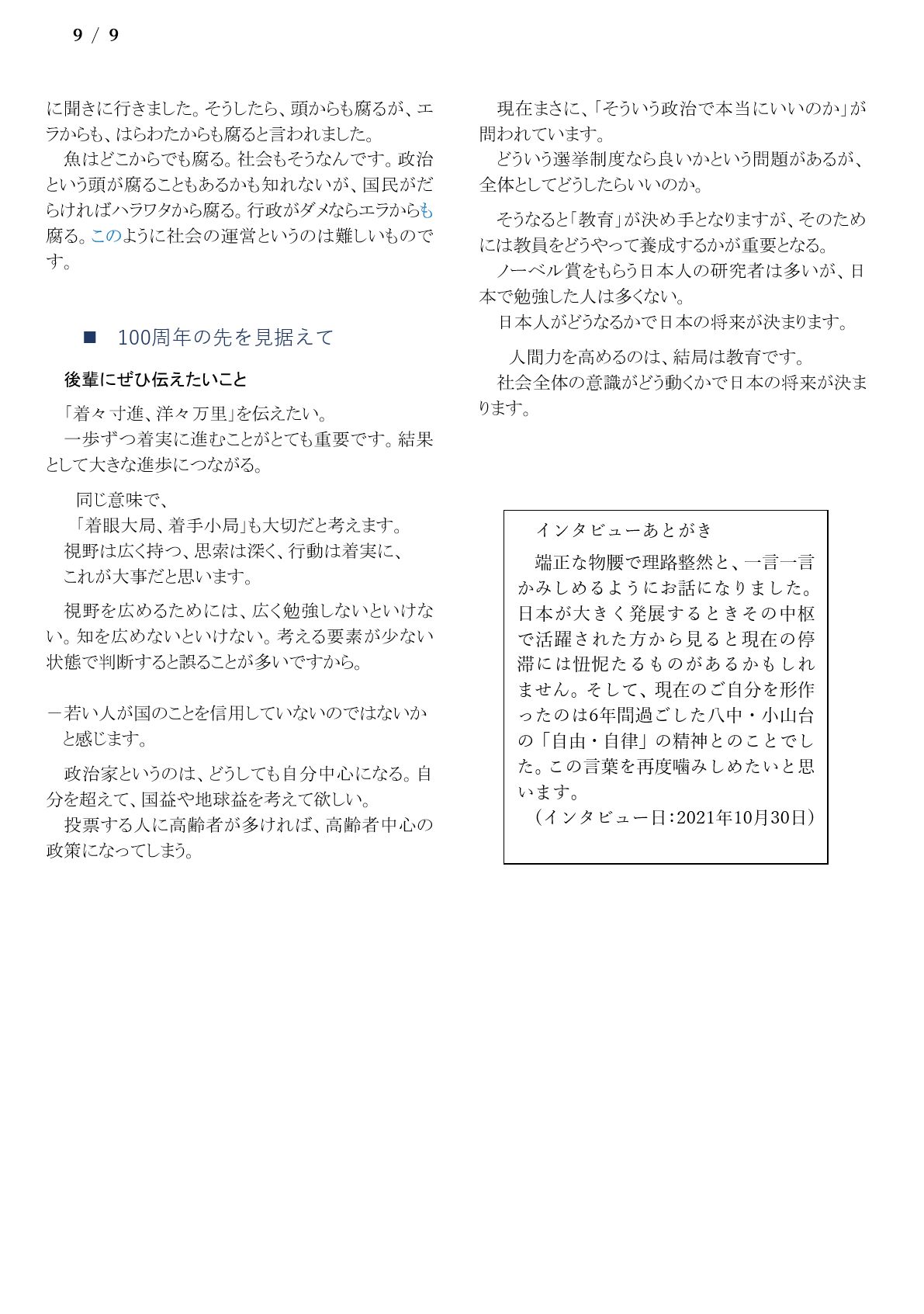 9 / 9

に聞きに行きました。そうしたら、頭からも腐るが、エラからも、はらわたからも腐ると言われました。

魚はどこからでも腐る。社会もそうなんです。政治という頭が腐ることもあるかも知れないが、国民がだらければハラワタから腐る。行政がダメならエラからも腐る。このように社会の運営というのは難しいものです。

■ 100周年の先を見据えて

後輩にぜひ伝えたいこと

「着々寸進、洋々万里」を伝えたい。
一歩ずつ着実に進むことがとても重要です。結果として大きな進歩につながる。

同じ意味で、
「着眼大局、着手小局」も大切だと考えます。
視野は広く持つ、思索は深く、行動は着実に、
これが大事だと思います。

視野を広めるためには、広く勉強しないといけない。知を広めないといけない。考える要素が少ない状態で判断すると誤ることが多いですから。

－若い人が国のことを信用していないのではないかと感じます。

政治家というのは、どうしても自分中心になる。自分を超えて、国益や地球益を考えて欲しい。
投票する人に高齢者が多ければ、高齢者中心の政策になってしまう。

現在まさに、「そういう政治で本当にいいのか」が問われています。
どういう選挙制度なら良いかという問題があるが、全体としてどうしたらいいのか。

そうなると「教育」が決め手となりますが、そのためには教員をどうやって養成するかが重要となる。
ノーベル賞をもらう日本人の研究者は多いが、日本で勉強した人は多くない。
日本人がどうなるかで日本の将来が決まります。

人間力を高めるのは、結局は教育です。
社会全体の意識がどう動くかで日本の将来が決まります。

インタビューあとがき
端正な物腰で理路整然と、一言一言かみしめるようにお話になりました。日本が大きく発展するときその中枢で活躍された方から見ると現在の停滞には忸怩たるものがあるかもしれません。そして、現在のご自分を形作ったのは6年間過ごした八中・小山台の「自由・自律」の精神とのことでした。この言葉を再度噛みしめたいと思います。
（インタビュー日：2021年10月30日）